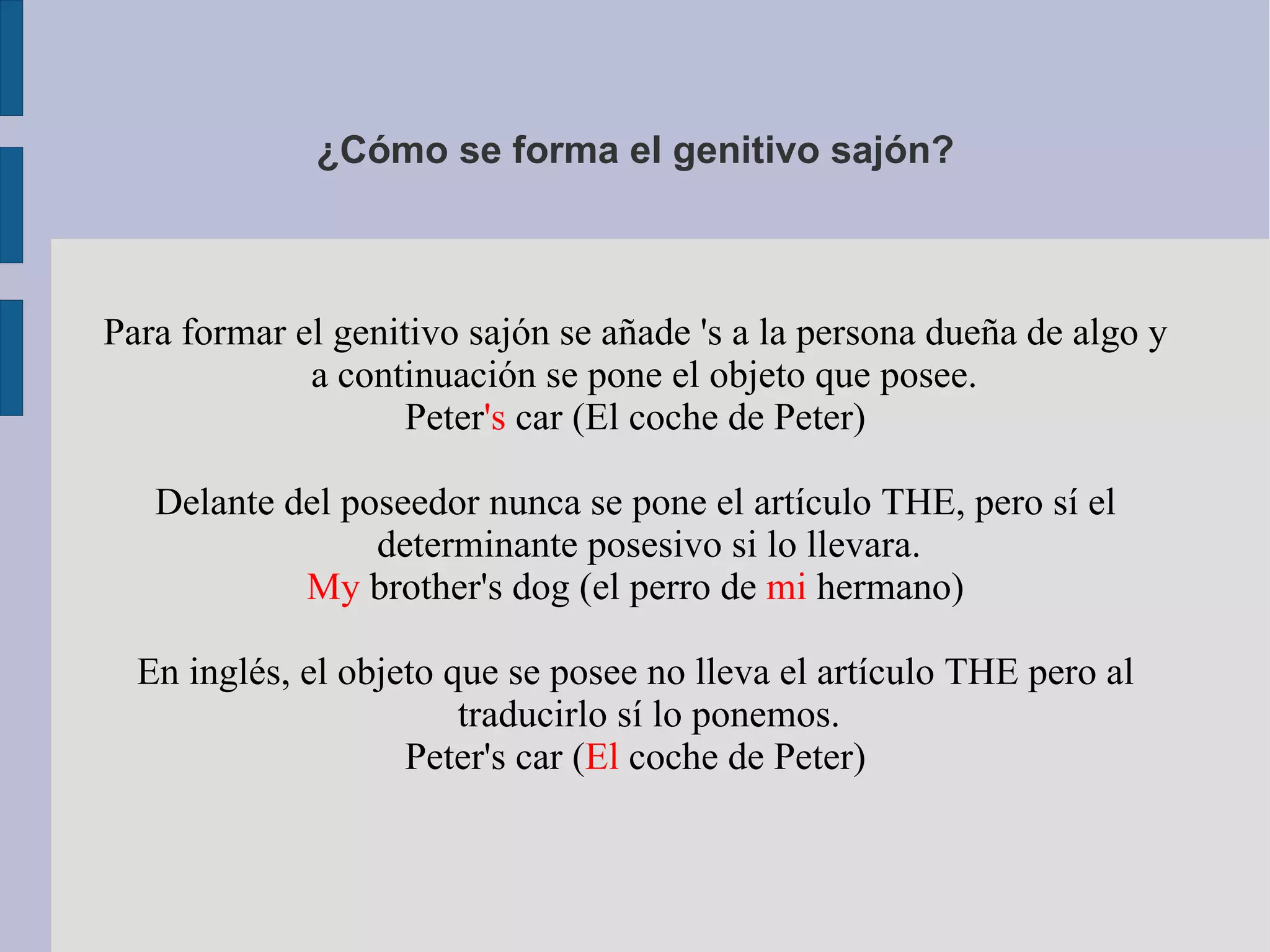 ¿Cómo se forma el genitivo sajón?

Para formar el genitivo sajón se añade 's a la persona dueña de algo y a continuación se pone el objeto que posee.
Peter's car (El coche de Peter)

Delante del poseedor nunca se pone el artículo THE, pero sí el determinante posesivo si lo llevara.
My brother's dog (el perro de mi hermano)

En inglés, el objeto que se posee no lleva el artículo THE pero al traducirlo sí lo ponemos.
Peter's car (El coche de Peter)